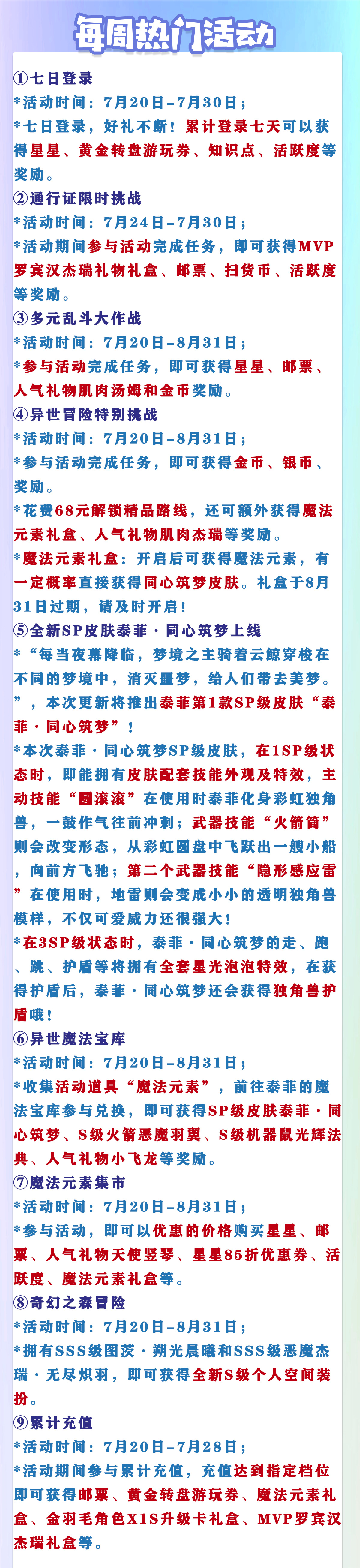 每周热门活动

①七日登录
*活动时间：7月20日-7月30日；
*七日登录，好礼不断！累计登录七天可以获得星星、黄金转盘游玩券、知识点、活跃度等奖励。

②通行证限时挑战
*活动时间：7月24日-7月30日；
*活动期间参与活动完成任务，即可获得MVP罗宾汉杰瑞礼物礼盒、邮票、扫货币、活跃度等奖励。

③多元乱斗大作战
*活动时间：7月20日-8月31日；
*参与活动完成任务，即可获得星星、邮票、人气礼物肌肉汤姆和金币奖励。

④异世冒险特别挑战
*活动时间：7月20日-8月31日；
*参与活动完成任务，即可获得金币、银币、奖励。
*花费68元解锁精品路线，还可额外获得魔法元素礼盒、人气礼物肌肉杰瑞等奖励。
*魔法元素礼盒：开启后可获得魔法元素，有一定概率直接获得同心筑梦皮肤。礼盒于8月31日过期，请及时开启！

⑤全新SP皮肤泰菲·同心筑梦上线
*“每当夜幕降临，梦境之主骑着云鲸穿梭在不同的梦境中，消灭噩梦，给人们带去美梦。”，本次更新将推出泰菲第1款SP级皮肤“泰菲·同心筑梦”！
*本次泰菲·同心筑梦SP级皮肤，在1SP级状态时，即能拥有皮肤配套技能外观及特效，主动技能“圆滚滚”在使用时泰菲化身彩虹独角兽，一鼓作气往前冲刺；武器技能“火箭筒”则会改变形态，从彩虹圆盘中飞跃出一艘小船，向前方飞驰；第二个武器技能“隐形感应雷”在使用时，地雷则会变成小小的透明独角兽模样，不仅可爱威力还很强大！
*在3SP级状态时，泰菲·同心筑梦的走、跑、跳、护盾等将拥有全套星光泡泡特效，在获得护盾后，泰菲·同心筑梦还会获得独角兽护盾哦！

⑥异世魔法宝库
*活动时间：7月20日-8月31日；
*收集活动道具“魔法元素”，前往泰菲的魔法宝库参与兑换，即可获得SP级皮肤泰菲·同心筑梦、S级火箭恶魔羽翼、S级机器鼠光辉法典、人气礼物小飞龙等奖励。

⑦魔法元素集市
*活动时间：7月20日-8月31日；
*参与活动，即可以优惠的价格购买星星、邮票、人气礼物天使竖琴、星星85折优惠券、活跃度、魔法元素礼盒等。

⑧奇幻之森冒险
*活动时间：7月20日-8月31日；
*拥有SSS级图茨·朔光晨曦和SSS级恶魔杰瑞·无尽炽羽，即可获得全新S级个人空间装扮。

⑨累计充值
*活动时间：7月20日-7月28日；
*活动期间参与累计充值，充值达到指定档位即可获得邮票、黄金转盘游玩券、魔法元素礼盒、金羽毛角色X1S升级卡礼盒、MVP罗宾汉杰瑞礼盒等。